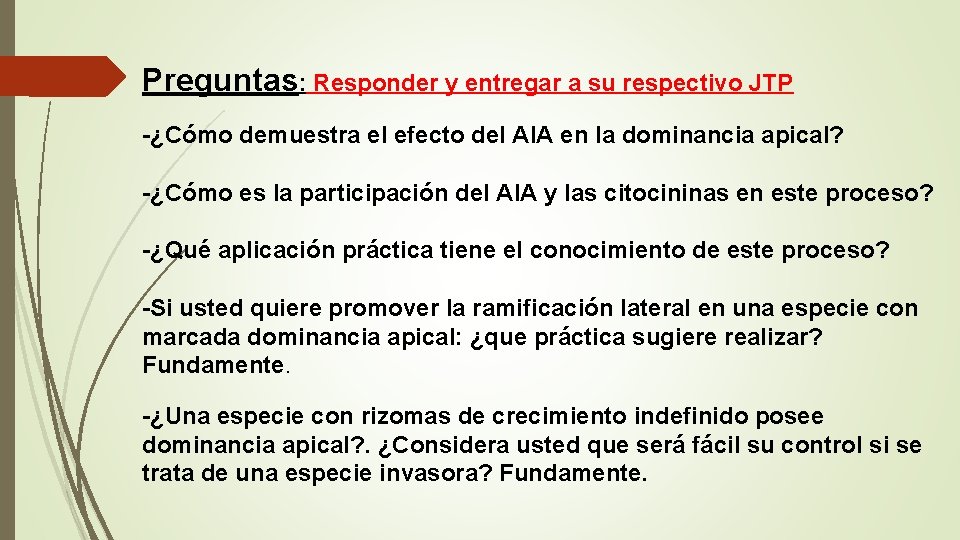 Preguntas: Responder y entregar a su respectivo JTP

-¿Cómo demuestra el efecto del AIA en la dominancia apical?

-¿Cómo es la participación del AIA y las citocininas en este proceso?

-¿Qué aplicación práctica tiene el conocimiento de este proceso?

-Si usted quiere promover la ramificación lateral en una especie con marcada dominancia apical: ¿que práctica sugiere realizar? Fundamente.

-¿Una especie con rizomas de crecimiento indefinido posee dominancia apical?. ¿Considera usted que será fácil su control si se trata de una especie invasora? Fundamente.